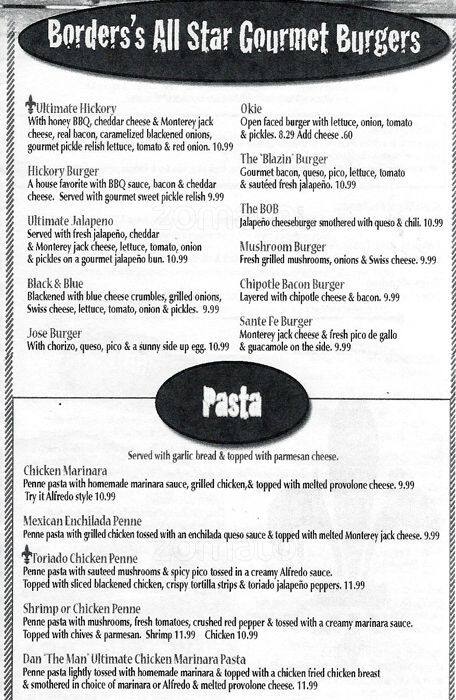 Borders's All Star Gourmet Burgers

Ultimate Hickory
With honey BBQ, cheddar cheese & Monterey jack cheese, real bacon, caramelized blackened onions, gourmet pickle relish lettuce, tomato & red onion. 10.99

Hickory Burger
A house favorite with BBQ sauce, bacon & cheddar cheese. Served with gourmet sweet pickle relish 9.99

Ultimate Jalapeno
Served with fresh jalapeño, cheddar & Monterey jack cheese, lettuce, tomato, onion & pickles on a gourmet jalapeño bun. 10.99

Black & Blue
Blackened with blue cheese crumbles, grilled onions, Swiss cheese, lettuce, tomato, onion & pickles. 9.99

Jose Burger
With chorizo, queso, pico & a sunny side up egg. 10.99

Okie
Open faced burger with lettuce, onion, tomato & pickles. 8.29 Add cheese .60

The 'Blazin' Burger
Gourmet bacon, queso, pico, lettuce, tomato & sautéed fresh jalapeño. 10.99

The BOB
Jalapeño cheeseburger smothered with queso & chili. 10.99

Mushroom Burger
Fresh grilled mushrooms, onions & Swiss cheese. 9.99

Chipotle Bacon Burger
Layered with chipotle cheese & bacon. 9.99

Sante Fe Burger
Monterey jack cheese & fresh pico de gallo & guacamole on the side. 9.99

Pasta

Served with garlic bread & topped with parmesan cheese.

Chicken Marinara
Penne pasta with homemade marinara sauce, grilled chicken,& topped with melted provolone cheese. 9.99
Try it Alfredo style 10.99

Mexican Enchilada Penne
Penne pasta with grilled chicken tossed with an enchilada queso sauce & topped with melted Monterey jack cheese. 9.99

Toriado Chicken Penne
Penne pasta with sauteed mushrooms & spicy pico tossed in a creamy Alfredo sauce.
Topped with sliced blackened chicken, crispy tortilla strips & toriado jalapeño peppers. 11.99

Shrimp or Chicken Penne
Penne pasta with mushrooms, fresh tomatoes, crushed red pepper & tossed with a creamy marinara sauce.
Topped with chives & parmesan. Shrimp 11.99 Chicken 10.99

Dan 'The Man' Ultimate Chicken Marinara Pasta
Penne pasta lightly tossed with homemade marinara & topped with a chicken fried chicken breast & smothered in choice of marinara or Alfredo & melted provolone cheese. 11.99